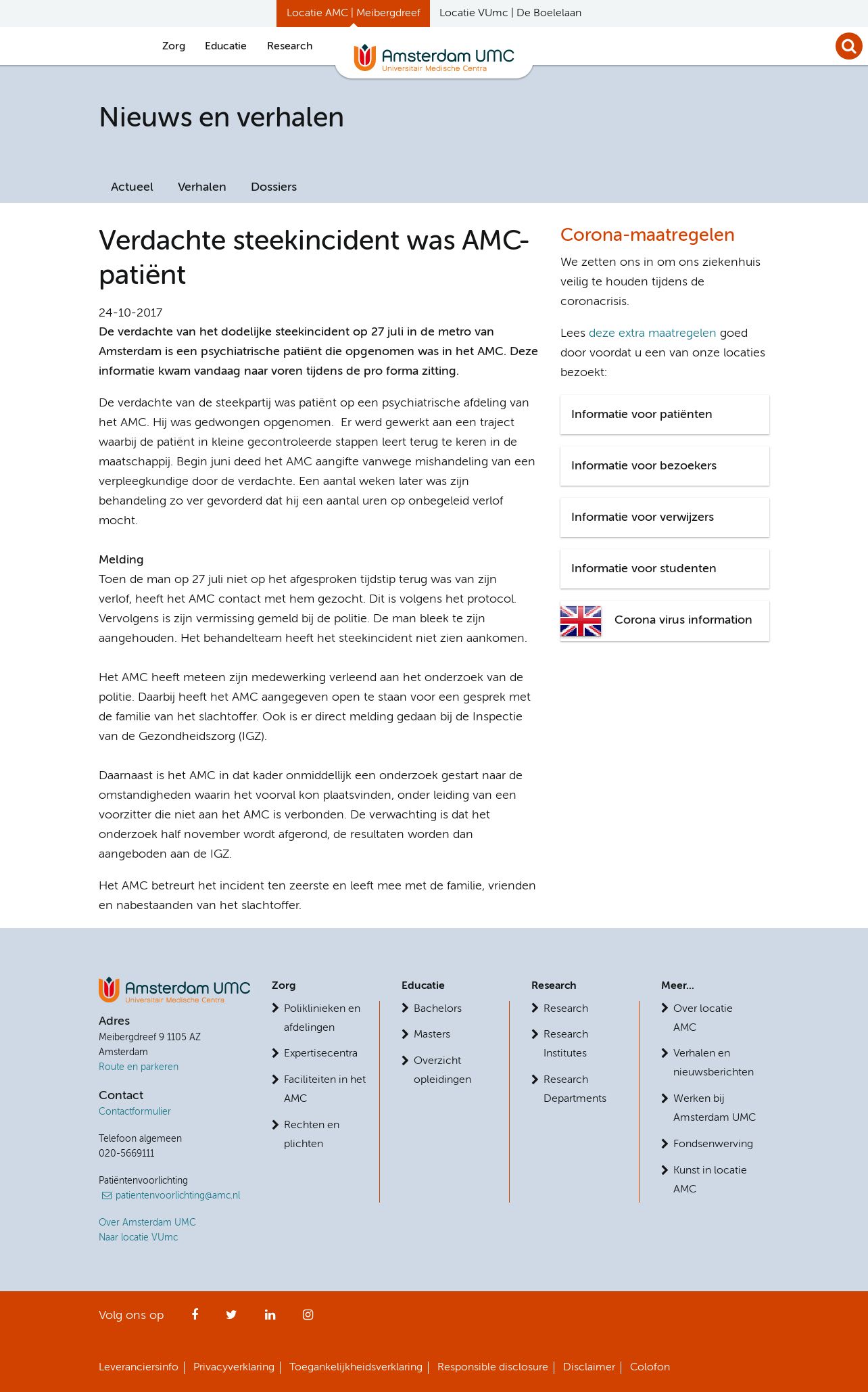 Locatie AMC | Meibergdreef   Locatie VUmc | De Boelelaan

Zorg   Educatie   Research

Amsterdam UMC
Universitair Medische Centra

Nieuws en verhalen

Actueel   Verhalen   Dossiers

Verdachte steekincident was AMC-patiënt

24-10-2017

De verdachte van het dodelijke steekincident op 27 juli in de metro van Amsterdam is een psychiatrische patiënt die opgenomen was in het AMC. Deze informatie kwam vandaag naar voren tijdens de pro forma zitting.

De verdachte van de steekpartij was patiënt op een psychiatrische afdeling van het AMC. Hij was gedwongen opgenomen. Er werd gewerkt aan een traject waarbij de patiënt in kleine gecontroleerde stappen leert terug te keren in de maatschappij. Begin juni deed het AMC aangifte vanwege mishandeling van een verpleegkundige door de verdachte. Een aantal weken later was zijn behandeling zo ver gevorderd dat hij een aantal uren op onbegeleid verlof mocht.

Melding
Toen de man op 27 juli niet op het afgesproken tijdstip terug was van zijn verlof, heeft het AMC contact met hem gezocht. Dit is volgens het protocol. Vervolgens is zijn vermissing gemeld bij de politie. De man bleek te zijn aangehouden. Het behandelteam heeft het steekincident niet zien aankomen.

Het AMC heeft meteen zijn medewerking verleend aan het onderzoek van de politie. Daarbij heeft het AMC aangegeven open te staan voor een gesprek met de familie van het slachtoffer. Ook is er direct melding gedaan bij de Inspectie van de Gezondheidszorg (IGZ).

Daarnaast is het AMC in dat kader onmiddellijk een onderzoek gestart naar de omstandigheden waarin het voorval kon plaatsvinden, onder leiding van een voorzitter die niet aan het AMC is verbonden. De verwachting is dat het onderzoek half november wordt afgerond, de resultaten worden dan aangeboden aan de IGZ.

Het AMC betreurt het incident ten zeerste en leeft mee met de familie, vrienden en nabestaanden van het slachtoffer.

Corona-maatregelen
We zetten ons in om ons ziekenhuis veilig te houden tijdens de coronacrisis.

Lees deze extra maatregelen goed door voordat u een van onze locaties bezoekt:

Informatie voor patiënten

Informatie voor bezoekers

Informatie voor verwijzers

Informatie voor studenten

Corona virus information

Amsterdam UMC
Universitair Medische Centra

Adres
Meibergdreef 9 1105 AZ Amsterdam
Route en parkeren

Contact
Contactformulier

Telefoon algemeen
020-5669111

Patiëntenvoorlichting
patientenvoorlichting@amc.nl

Over Amsterdam UMC
Naar locatie VUmc

Zorg
Poliklinieken en afdelingen
Expertisecentra
Faciliteiten in het AMC
Rechten en plichten

Educatie
Bachelors
Masters
Overzicht opleidingen

Research
Research
Research Institutes
Research Departments

Meer...
Over locatie AMC
Verhalen en nieuwsberichten
Werken bij Amsterdam UMC
Fondsenwerving
Kunst in locatie AMC

Volg ons op

Leveranciersinfo | Privacyverklaring | Toegankelijkheidsverklaring | Responsible disclosure | Disclaimer | Colofon